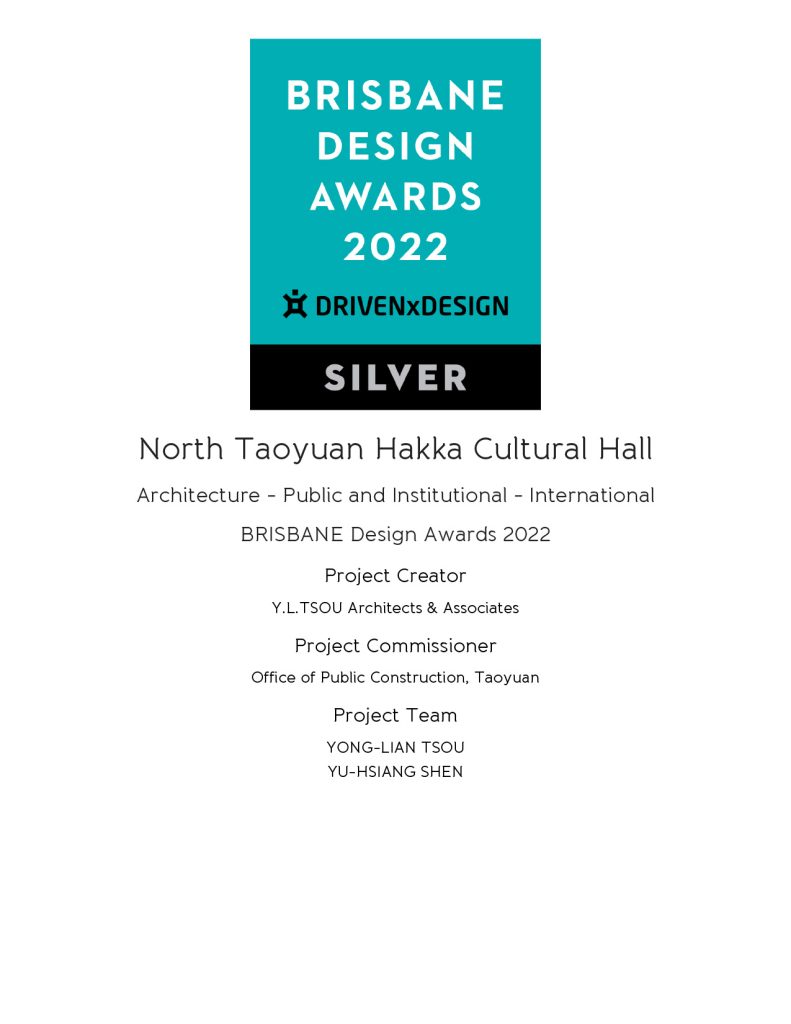 BRISBANE DESIGN AWARDS 2022

DRIVENxDESIGN

SILVER

North Taoyuan Hakka Cultural Hall

Architecture - Public and Institutional - International

BRISBANE Design Awards 2022

Project Creator

Y.L.TSOU Architects & Associates

Project Commissioner

Office of Public Construction, Taoyuan

Project Team

YONG-LIAN TSOU
YU-HSIANG SHEN